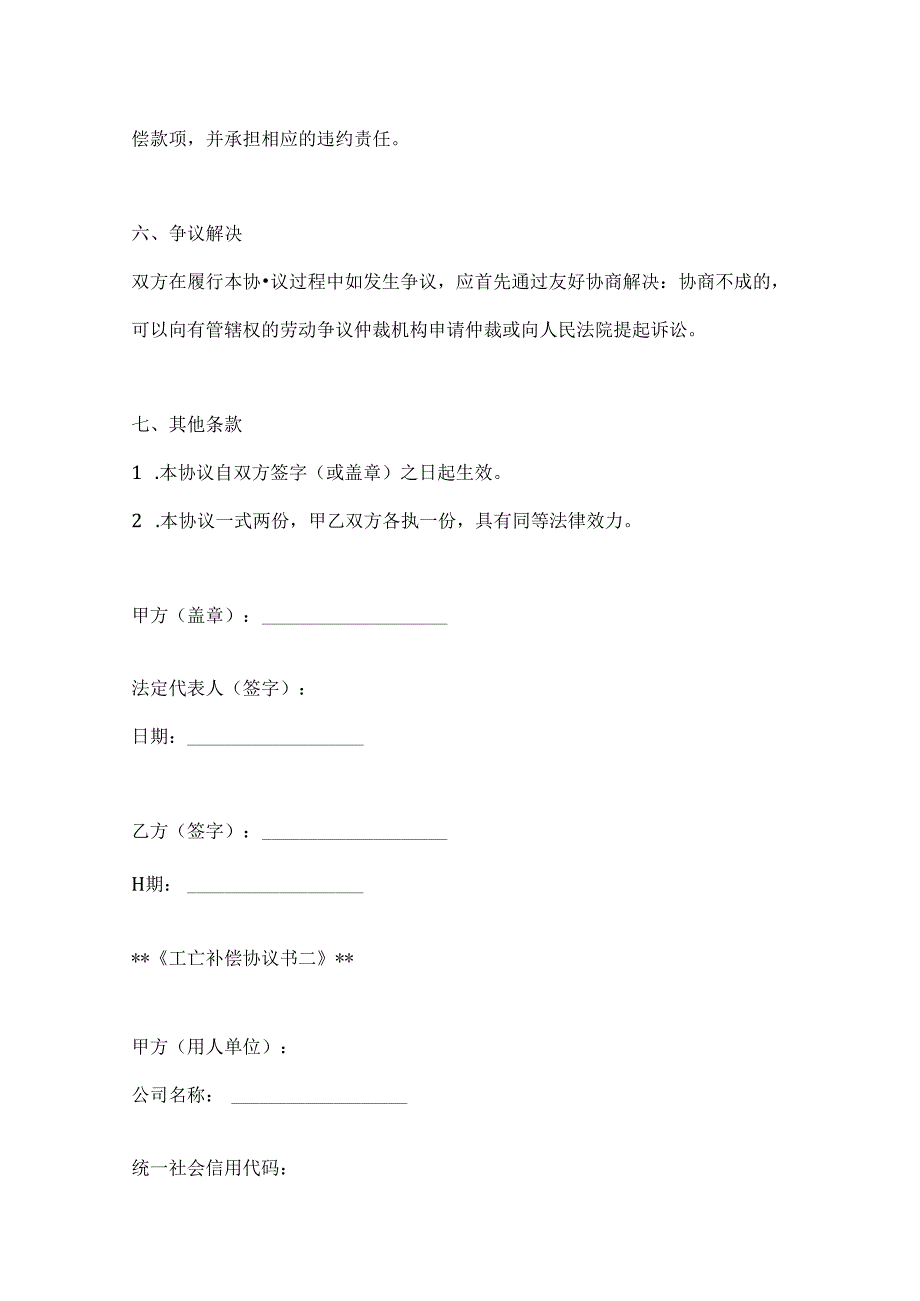 偿款项，并承担相应的违约责任。

六、争议解决

双方在履行本协•议过程中如发生争议，应首先通过友好协商解决：协商不成的，可以向有管辖权的劳动争议仲裁机构申请仲裁或向人民法院提起诉讼。

七、其他条款

1 .本协议自双方签字（或盖章）之日起生效。

2 .本协议一式两份，甲乙双方各执一份，具有同等法律效力。

甲方（盖章）：____________________

法定代表人（签字）：

日期：____________________

乙方（签字）：____________________

H期：____________________

**《工亡补偿协议书二》**

甲方（用人单位）：

公司名称：____________________

统一社会信用代码：